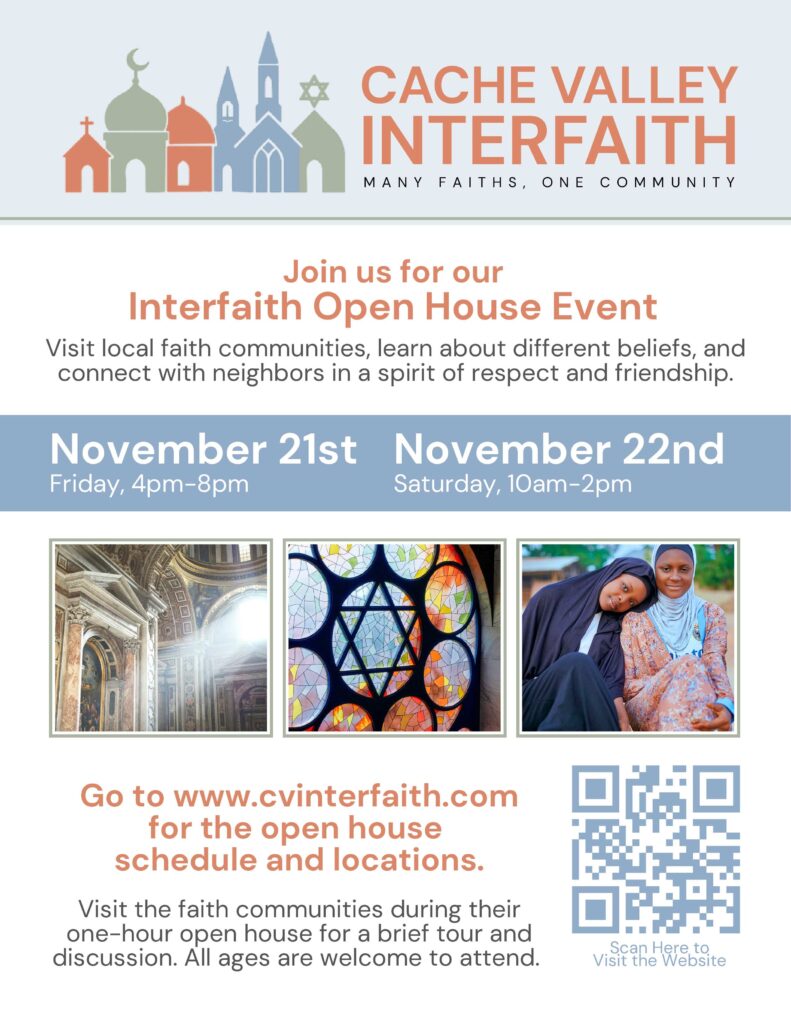 CACHE VALLEY INTERFAITH
MANY FAITHS, ONE COMMUNITY

Join us for our
Interfaith Open House Event

Visit local faith communities, learn about different beliefs, and connect with neighbors in a spirit of respect and friendship.

November 21st
Friday, 4pm-8pm

November 22nd
Saturday, 10am-2pm

Go to www.cvinterfaith.com for the open house schedule and locations.

Visit the faith communities during their one-hour open house for a brief tour and discussion. All ages are welcome to attend.

Scan Here to Visit the Website